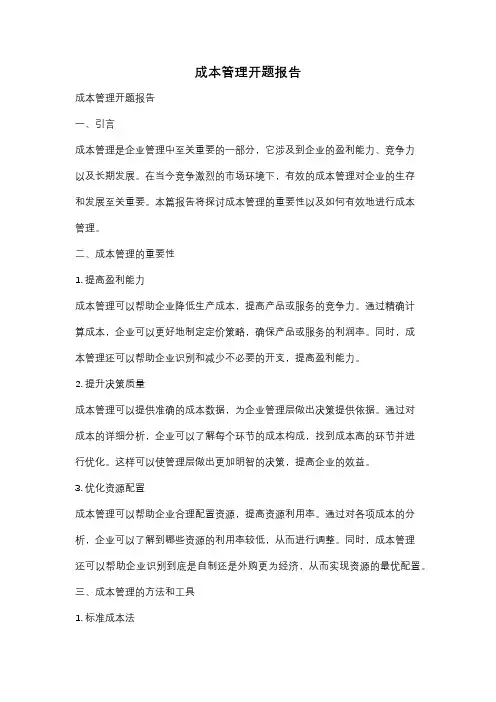 成本管理开题报告

成本管理开题报告

一、引言

成本管理是企业管理中至关重要的一部分，它涉及到企业的盈利能力、竞争力以及长期发展。在当今竞争激烈的市场环境下，有效的成本管理对企业的生存和发展至关重要。本篇报告将探讨成本管理的重要性以及如何有效地进行成本管理。

二、成本管理的重要性

1. 提高盈利能力

成本管理可以帮助企业降低生产成本，提高产品或服务的竞争力。通过精确计算成本，企业可以更好地制定定价策略，确保产品或服务的利润率。同时，成本管理还可以帮助企业识别和减少不必要的开支，提高盈利能力。

2. 提升决策质量

成本管理可以提供准确的成本数据，为企业管理层做出决策提供依据。通过对成本的详细分析，企业可以了解每个环节的成本构成，找到成本高的环节并进行优化。这样可以使管理层做出更加明智的决策，提高企业的效益。

3. 优化资源配置

成本管理可以帮助企业合理配置资源，提高资源利用率。通过对各项成本的分析，企业可以了解到哪些资源的利用率较低，从而进行调整。同时，成本管理还可以帮助企业识别到底是自制还是外购更为经济，从而实现资源的最优配置。

三、成本管理的方法和工具

1. 标准成本法